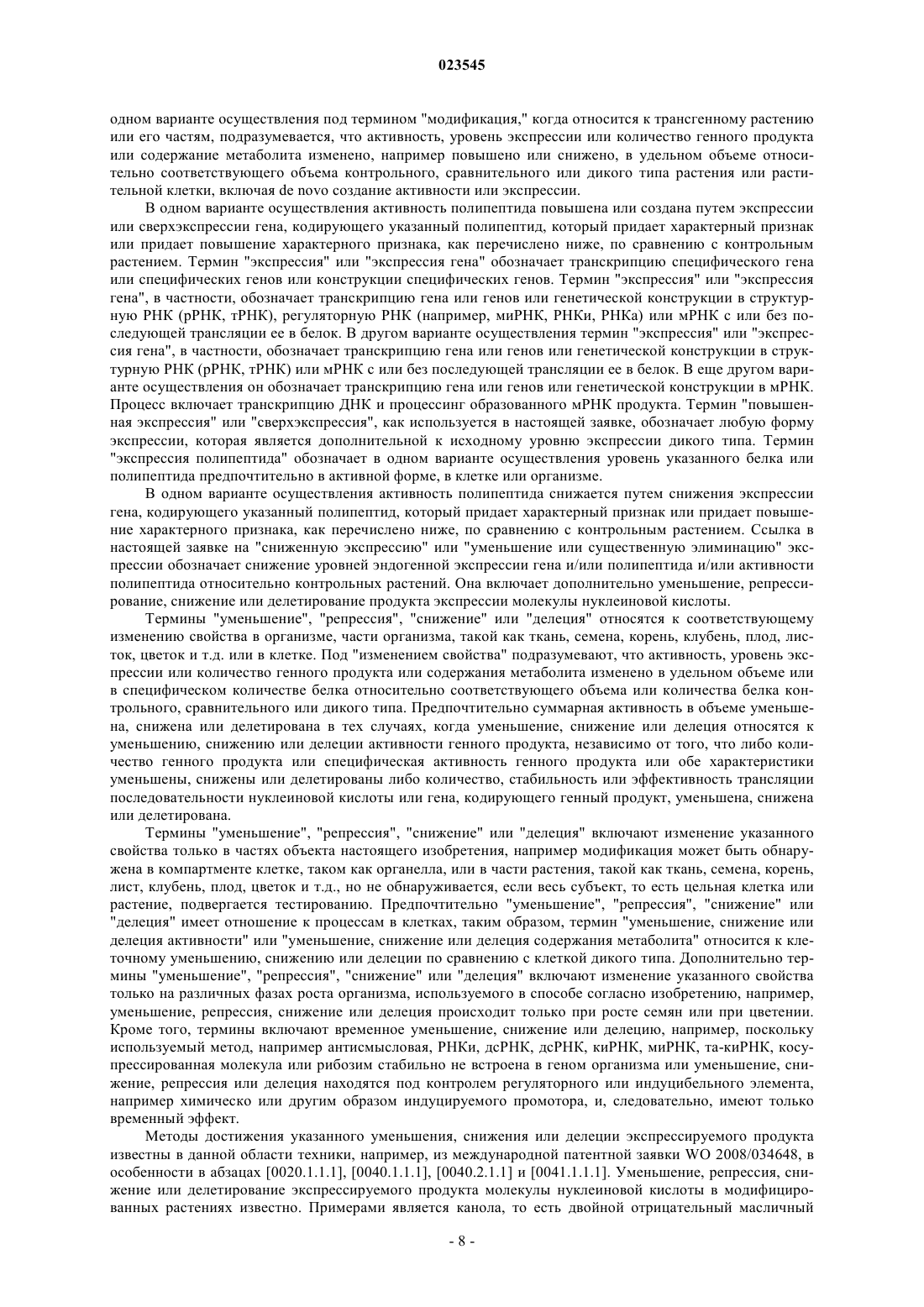 023545

одном варианте осуществления под термином "модификация," когда относится к трансгенному растению или его частям, подразумевается, что активность, уровень экспрессии или количество генного продукта или содержание метаболита изменено, например повышено или снижено, в удельном объеме относительно соответствующего объема контрольного, сравнительного или дикого типа растения или растительной клетки, включая de novo создание активности или экспрессии.

В одном варианте осуществления активность полипептида повышена или создана путем экспрессии или сверхэкспрессии гена, кодирующего указанный полипептид, который придает характерный признак или придает повышение характерного признака, как перечислено ниже, по сравнению с контрольным растением. Термин "экспрессия" или "экспрессия гена" обозначает транскрипцию специфического гена или специфических генов или конструкции специфических генов. Термин "экспрессия" или "экспрессия гена", в частности, обозначает транскрипцию гена или генов или генетической конструкции в структурную РНК (рРНК, тРНК), регуляторную РНК (например, миРНК, РНКи, РНКа) или мРНК с или без последующей трансляции ее в белок. В другом варианте осуществления термин "экспрессия" или "экспрессия гена", в частности, обозначает транскрипцию гена или генов или генетической конструкции в структурную РНК (рРНК, тРНК) или мРНК с или без последующей трансляции ее в белок. В еще другом варианте осуществления он обозначает транскрипцию гена или генов или генетической конструкции в мРНК. Процесс включает транскрипцию ДНК и процессинг образованного мРНК продукта. Термин "повышенная экспрессия" или "сверхэкспрессия", как используется в настоящей заявке, обозначает любую форму экспрессии, которая является дополнительной к исходному уровню экспрессии дикого типа. Термин "экспрессия полипептида" обозначает в одном варианте осуществления уровень указанного белка или полипептида предпочтительно в активной форме, в клетке или организме.

В одном варианте осуществления активность полипептида снижается путем снижения экспрессии гена, кодирующего указанный полипептид, который придает характерный признак или придает повышение характерного признака, как перечислено ниже, по сравнению с контрольным растением. Ссылка в настоящей заявке на "сниженную экспрессию" или "уменьшение или существенную элиминацию" экспрессии обозначает снижение уровней эндогенной экспрессии гена и/или полипептида и/или активности полипептида относительно контрольных растений. Она включает дополнительно уменьшение, репрессирование, снижение или делетирование продукта экспрессии молекулы нуклеиновой кислоты.

Термины "уменьшение", "репрессия", "снижение" или "делеция" относятся к соответствующему изменению свойства в организме, части организма, такой как ткань, семена, корень, клубень, плод, листок, цветок и т.д. или в клетке. Под "изменением свойства" подразумевают, что активность, уровень экспрессии или количество генного продукта или содержания метаболита изменено в удельном объеме или в специфическом количестве белка относительно соответствующего объема или количества белка контрольного, сравнительного или дикого типа. Предпочтительно суммарная активность в объеме уменьшена, снижена или делетирована в тех случаях, когда уменьшение, снижение или делеция относятся к уменьшению, снижению или делеции активности генного продукта, независимо от того, что либо количество генного продукта или специфическая активность генного продукта или обе характеристики уменьшены, снижены или делетированы либо количество, стабильность или эффективность трансляции последовательности нуклеиновой кислоты или гена, кодирующего генный продукт, уменьшена, снижена или делетирована.

Термины "уменьшение", "репрессия", "снижение" или "делеция" включают изменение указанного свойства только в частях объекта настоящего изобретения, например модификация может быть обнаружена в компартменте клетке, таком как органелла, или в части растения, такой как ткань, семена, корень, лист, клубень, плод, цветок и т.д., но не обнаруживается, если весь субъект, то есть цельная клетка или растение, подвергается тестированию. Предпочтительно "уменьшение", "репрессия", "снижение" или "делеция" имеет отношение к процессам в клетках, таким образом, термин "уменьшение, снижение или делеция активности" или "уменьшение, снижение или делеция содержания метаболита" относится к клеточному уменьшению, снижению или делеции по сравнению с клеткой дикого типа. Дополнительно термины "уменьшение", "репрессия", "снижение" или "делеция" включают изменение указанного свойства только на различных фазах роста организма, используемого в способе согласно изобретению, например, уменьшение, репрессия, снижение или делеция происходит только при росте семян или при цветении. Кроме того, термины включают временное уменьшение, снижение или делецию, например, поскольку используемый метод, например антисмысловая, РНКи, дсРНК, дсРНК, киРНК, миРНК, та-киРНК, косупрессированная молекула или рибозим стабильно не встроена в геном организма или уменьшение, снижение, репрессия или делеция находятся под контролем регуляторного или индуцибельного элемента, например химическо или другим образом индуцируемого промотора, и, следовательно, имеют только временный эффект.

Методы достижения указанного уменьшения, снижения или делеции экспрессируемого продукта известны в данной области техники, например, из международной патентной заявки WO 2008/034648, в особенности в абзацах [0020.1.1.1], [0040.1.1.1], [0040.2.1.1] и [0041.1.1.1]. Уменьшение, репрессия, снижение или делетирование экспрессируемого продукта молекулы нуклеиновой кислоты в модифицированных растениях известно. Примерами является канола, то есть двойной отрицательный масличный

- 8 -